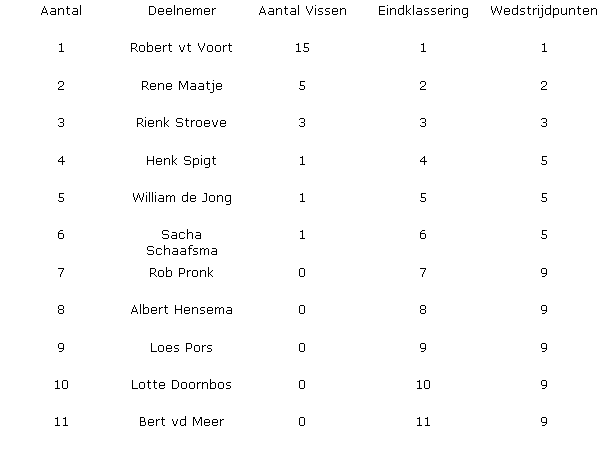 | Aantal | Deelnemer | Aantal Vissen | Eindklassering | Wedstrijdpunten |
|---|---|---|---|---|
| 1 | Robert vt Voort | 15 | 1 | 1 |
| 2 | Rene Maatje | 5 | 2 | 2 |
| 3 | Rienk Stroeve | 3 | 3 | 3 |
| 4 | Henk Spigt | 1 | 4 | 5 |
| 5 | William de Jong | 1 | 5 | 5 |
| 6 | Sacha Schaafsma | 1 | 6 | 5 |
| 7 | Rob Pronk | 0 | 7 | 9 |
| 8 | Albert Hensema | 0 | 8 | 9 |
| 9 | Loes Pors | 0 | 9 | 9 |
| 10 | Lotte Doornbos | 0 | 10 | 9 |
| 11 | Bert vd Meer | 0 | 11 | 9 |